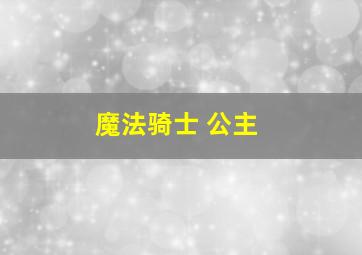 魔法骑士 公主